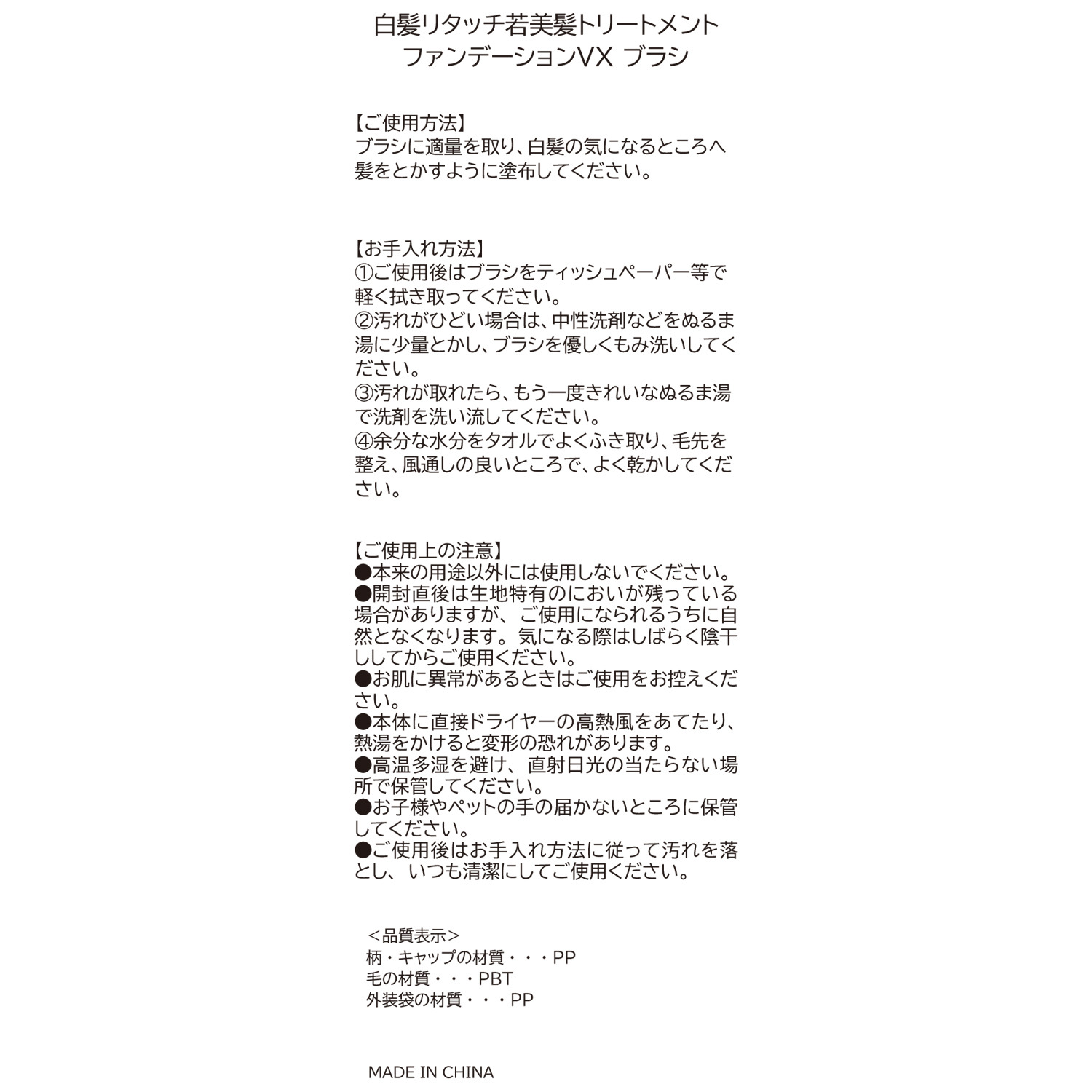 白髪リタッチ若美髪トリートメント
ファンデーションVX ブラシ

【ご使用方法】
ブラシに適量を取り、白髪の気になるところへ髪をとかすように塗布してください。

【お手入れ方法】
①ご使用後はブラシをティッシュペーパー等で軽く拭き取ってください。
②汚れがひどい場合は、中性洗剤などをぬるま湯に少量とかし、ブラシを優しくもみ洗いしてください。
③汚れが取れたら、もう一度きれいなぬるま湯で洗剤を洗い流してください。
④余分な水分をタオルでよくふき取り、毛先を整え、風通しの良いところで、よく乾かしてください。

【ご使用上の注意】
●本来の用途以外には使用しないでください。
●開封直後は生地特有のにおいが残っている場合がありますが、ご使用になられるうちに自然となくなります。気になる際はしばらく陰干ししてからご使用ください。
●お肌に異常があるときはご使用をお控えください。
●本体に直接ドライヤーの高熱風をあてたり、熱湯をかけると変形の恐れがあります。
●高温多湿を避け、直射日光の当たらない場所で保管してください。
●お子様やペットの手の届かないところに保管してください。
●ご使用後はお手入れ方法に従って汚れを落とし、いつも清潔にしてご使用ください。

＜品質表示＞
柄・キャップの材質・・・PP
毛の材質・・・PBT
外装袋の材質・・・PP

MADE IN CHINA